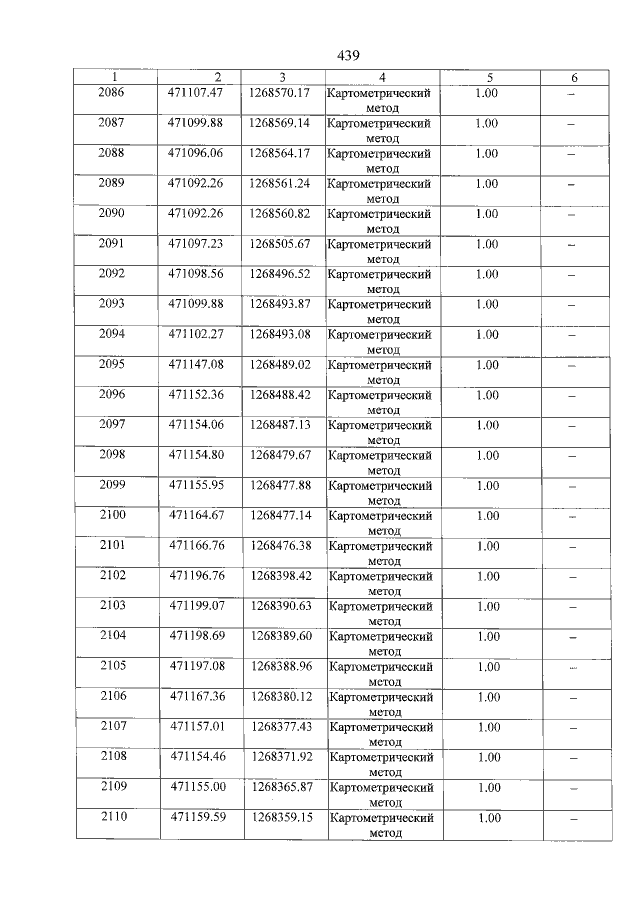 439

| 1 | 2 | 3 | 4 | 5 | 6 |
|---|---|---|---|---|---|
| 2086 | 471107.47 | 1268570.17 | Картометрический метод | 1.00 | – |
| 2087 | 471099.88 | 1268569.14 | Картометрический метод | 1.00 | – |
| 2088 | 471096.06 | 1268564.17 | Картометрический метод | 1.00 | – |
| 2089 | 471092.26 | 1268561.24 | Картометрический метод | 1.00 | – |
| 2090 | 471092.26 | 1268560.82 | Картометрический метод | 1.00 | – |
| 2091 | 471097.23 | 1268505.67 | Картометрический метод | 1.00 | – |
| 2092 | 471098.56 | 1268496.52 | Картометрический метод | 1.00 | – |
| 2093 | 471099.88 | 1268493.87 | Картометрический метод | 1.00 | – |
| 2094 | 471102.27 | 1268493.08 | Картометрический метод | 1.00 | – |
| 2095 | 471147.08 | 1268489.02 | Картометрический метод | 1.00 | – |
| 2096 | 471152.36 | 1268488.42 | Картометрический метод | 1.00 | – |
| 2097 | 471154.06 | 1268487.13 | Картометрический метод | 1.00 | – |
| 2098 | 471154.80 | 1268479.67 | Картометрический метод | 1.00 | – |
| 2099 | 471155.95 | 1268477.88 | Картометрический метод | 1.00 | – |
| 2100 | 471164.67 | 1268477.14 | Картометрический метод | 1.00 | – |
| 2101 | 471166.76 | 1268476.38 | Картометрический метод | 1.00 | – |
| 2102 | 471196.76 | 1268398.42 | Картометрический метод | 1.00 | – |
| 2103 | 471199.07 | 1268390.63 | Картометрический метод | 1.00 | – |
| 2104 | 471198.69 | 1268389.60 | Картометрический метод | 1.00 | – |
| 2105 | 471197.08 | 1268388.96 | Картометрический метод | 1.00 | – |
| 2106 | 471167.36 | 1268380.12 | Картометрический метод | 1.00 | – |
| 2107 | 471157.01 | 1268377.43 | Картометрический метод | 1.00 | – |
| 2108 | 471154.46 | 1268371.92 | Картометрический метод | 1.00 | – |
| 2109 | 471155.00 | 1268365.87 | Картометрический метод | 1.00 | – |
| 2110 | 471159.59 | 1268359.15 | Картометрический метод | 1.00 | – |